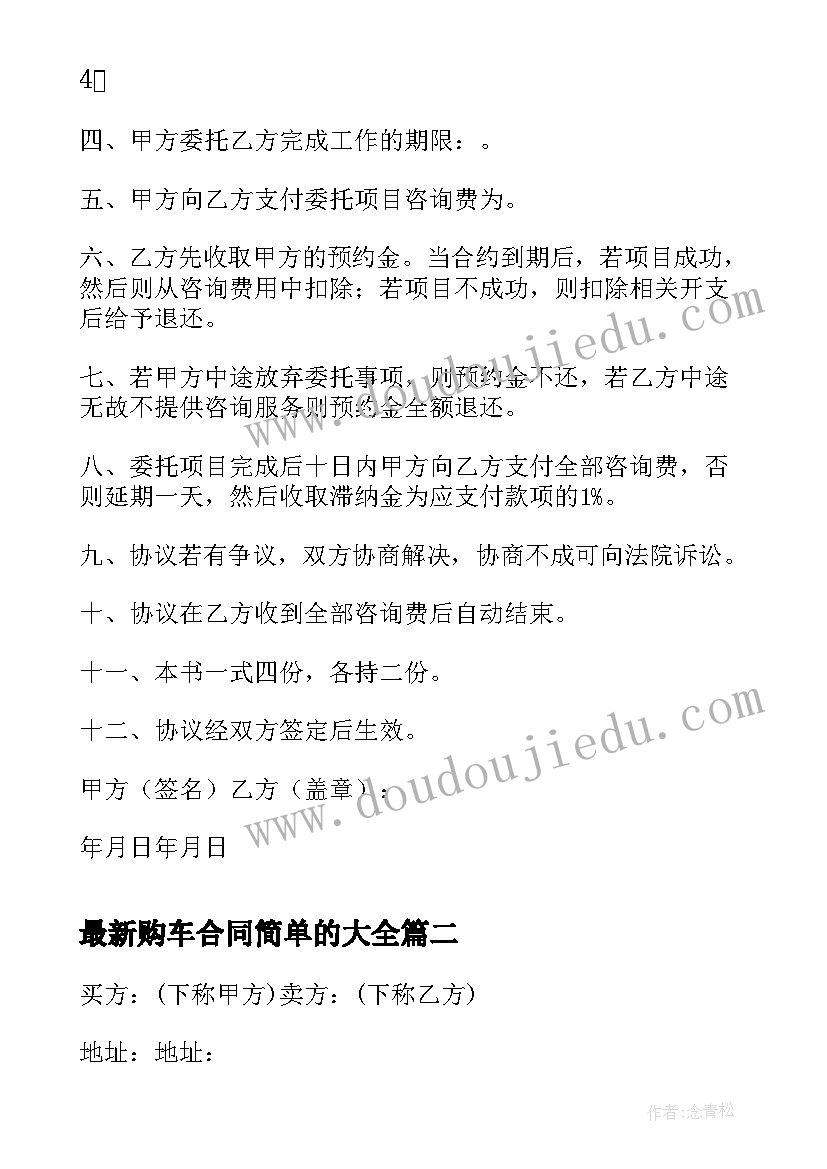 4

四、甲方委托乙方完成工作的期限：。

五、甲方向乙方支付委托项目咨询费为。

六、乙方先收取甲方的预约金。当合约到期后，若项目成功，然后则从咨询费用中扣除；若项目不成功，则扣除相关开支后给予退还。

七、若甲方中途放弃委托事项，则预约金不还，若乙方中途无故不提供咨询服务则预约金全额退还。

八、委托项目完成后十日内甲方向乙方支付全部咨询费，否则延期一天，然后收取滞纳金为应支付款项的1%。

九、协议若有争议，双方协商解决，协商不成可向法院诉讼。

十、协议在乙方收到全部咨询费后自动结束。

十一、本书一式四份，各持二份。

十二、协议经双方签定后生效。

甲方（签名）乙方（盖章）：

年月日年月日

最新购车合同简单的大全篇二

买方：(下称甲方)卖方：(下称乙方)

地址：地址：

www.doudoujiedu.com

www.doudoujiedu.com

作者:念青松